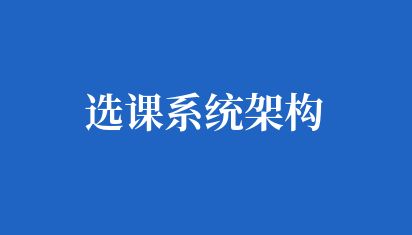 选课系统架构